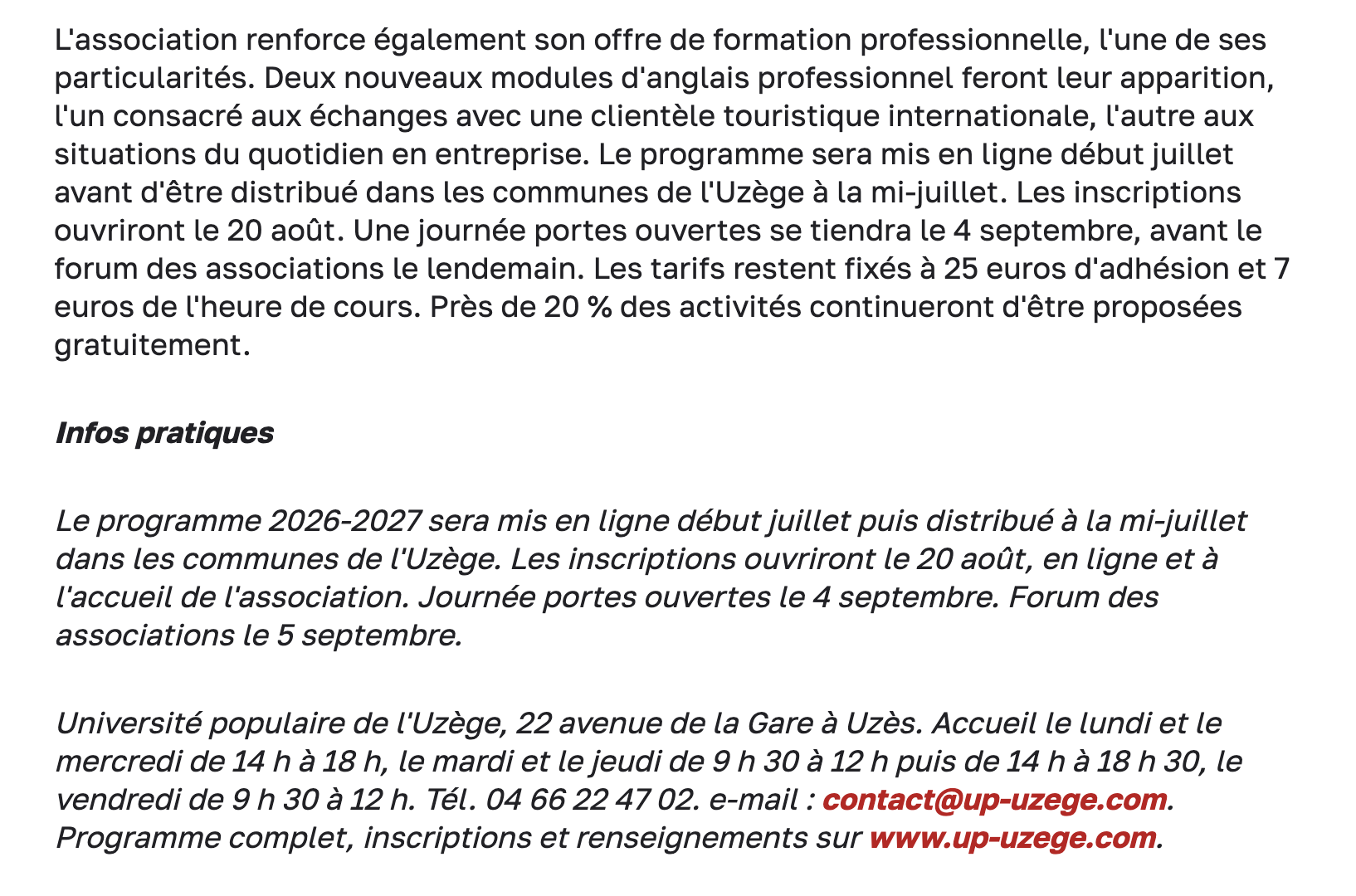 L'association renforce également son offre de formation professionnelle, l'une de ses particularités. Deux nouveaux modules d'anglais professionnel feront leur apparition, l'un consacré aux échanges avec une clientèle touristique internationale, l'autre aux situations du quotidien en entreprise. Le programme sera mis en ligne début juillet avant d'être distribué dans les communes de l'Uzège à la mi-juillet. Les inscriptions ouvriront le 20 août. Une journée portes ouvertes se tiendra le 4 septembre, avant le forum des associations le lendemain. Les tarifs restent fixés à 25 euros d'adhésion et 7 euros de l'heure de cours. Près de 20 % des activités continueront d'être proposées gratuitement.

Infos pratiques

Le programme 2026-2027 sera mis en ligne début juillet puis distribué à la mi-juillet dans les communes de l'Uzège. Les inscriptions ouvriront le 20 août, en ligne et à l'accueil de l'association. Journée portes ouvertes le 4 septembre. Forum des associations le 5 septembre.

Université populaire de l'Uzège, 22 avenue de la Gare à Uzès. Accueil le lundi et le mercredi de 14 h à 18 h, le mardi et le jeudi de 9 h 30 à 12 h puis de 14 h à 18 h 30, le vendredi de 9 h 30 à 12 h. Tél. 04 66 22 47 02. e-mail : contact@up-uzege.com. Programme complet, inscriptions et renseignements sur www.up-uzege.com.